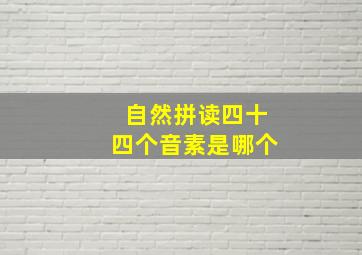 自然拼读四十四个音素是哪个